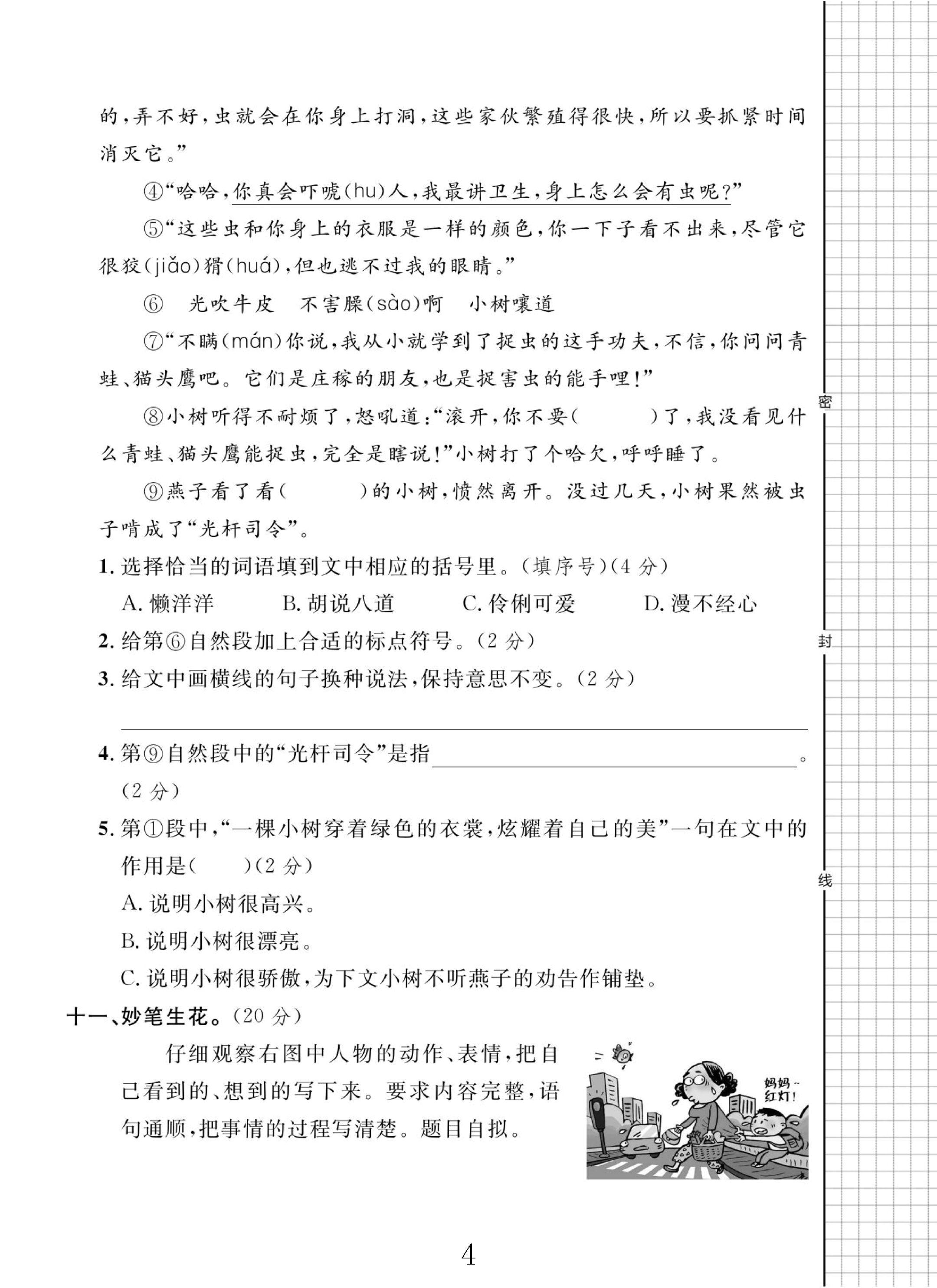 的,弄不好,虫就会在你身上打洞,这些家伙繁殖得很快,所以要抓紧时间消灭它。”

④“哈哈,你真会吓唬(hu)人,我最讲卫生,身上怎么会有虫呢?”

⑤“这些虫和你身上的衣服是一样的颜色,你一下子看不出来,尽管它很狡(jiǎo)猾(huá),但也逃不过我的眼睛。”

⑥ 光吹牛皮 不害臊(sào)啊 小树嚷道

⑦“不瞒(mán)你说,我从小就学到了捉虫的这手功夫,不信,你问问青蛙、猫头鹰吧。它们是庄稼的朋友,也是捉害虫的能手哩!”

⑧小树听得不耐烦了,怒吼道:“滚开,你不要(    )了,我没看见什么青蛙、猫头鹰能捉虫,完全是瞎说!”小树打了个哈欠,呼呼睡了。

⑨燕子看了看(    )的小树,愤然离开。没过几天,小树果然被虫子啃成了“光杆司令”。

1.选择恰当的词语填到文中相应的括号里。(填序号)(4分)

A.懒洋洋 B.胡说八道 C.伶俐可爱 D.漫不经心

2.给第⑥自然段加上合适的标点符号。(2分)

3.给文中画横线的句子换种说法,保持意思不变。(2分)

____

4.第⑨自然段中的“光杆司令”是指____。(2分)

5.第①段中,“一棵小树穿着绿色的衣裳,炫耀着自己的美”一句在文中的作用是(    )(2分)

A.说明小树很高兴。

B.说明小树很漂亮。

C.说明小树很骄傲,为下文小树不听燕子的劝告作铺垫。

十一、妙笔生花。(20分)

仔细观察右图中人物的动作、表情,把自己看到的、想到的写下来。要求内容完整,语句通顺,把事情的过程写清楚。题目自拟。

妈妈~红灯!

4

密

封

线